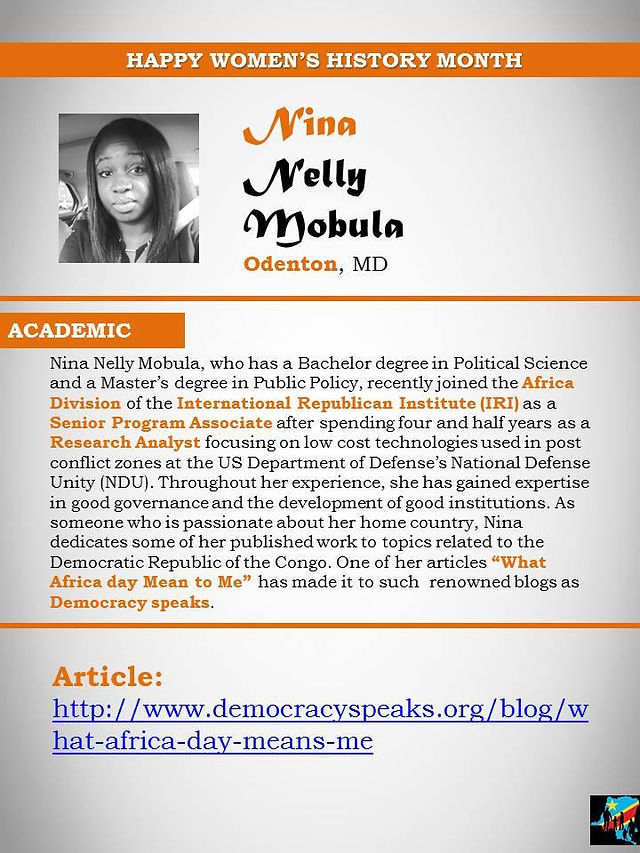 HAPPY WOMEN'S HISTORY MONTH

Nina
Nelly
Mobula
Odenton, MD

ACADEMIC

Nina Nelly Mobula, who has a Bachelor degree in Political Science and a Master's degree in Public Policy, recently joined the Africa Division of the International Republican Institute (IRI) as a Senior Program Associate after spending four and half years as a Research Analyst focusing on low cost technologies used in post conflict zones at the US Department of Defense's National Defense Unity (NDU). Throughout her experience, she has gained expertise in good governance and the development of good institutions. As someone who is passionate about her home country, Nina dedicates some of her published work to topics related to the Democratic Republic of the Congo. One of her articles "What Africa day Mean to Me" has made it to such renowned blogs as Democracy speaks.

Article:
http://www.democracyspeaks.org/blog/what-africa-day-means-me